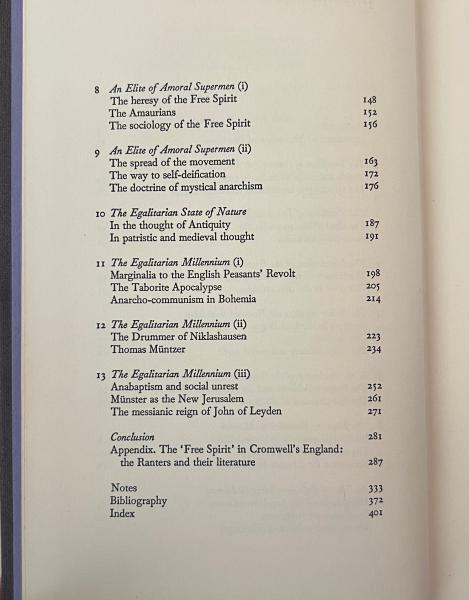 8 An Elite of Amoral Supermen (i)
The heresy of the Free Spirit 148
The Amaurians 152
The sociology of the Free Spirit 156

9 An Elite of Amoral Supermen (ii)
The spread of the movement 163
The way to self-deification 172
The doctrine of mystical anarchism 176

10 The Egalitarian State of Nature
In the thought of Antiquity 187
In patristic and medieval thought 191

11 The Egalitarian Millennium (i)
Marginalia to the English Peasants' Revolt 198
The Taborite Apocalypse 205
Anarcho-communism in Bohemia 214

12 The Egalitarian Millennium (ii)
The Drummer of Niklashausen 223
Thomas Müntzer 234

13 The Egalitarian Millennium (iii)
Anabaptism and social unrest 252
Münster as the New Jerusalem 261
The messianic reign of John of Leyden 271

Conclusion 281
Appendix. The 'Free Spirit' in Cromwell's England: the Ranters and their literature 287

Notes 333
Bibliography 372
Index 401